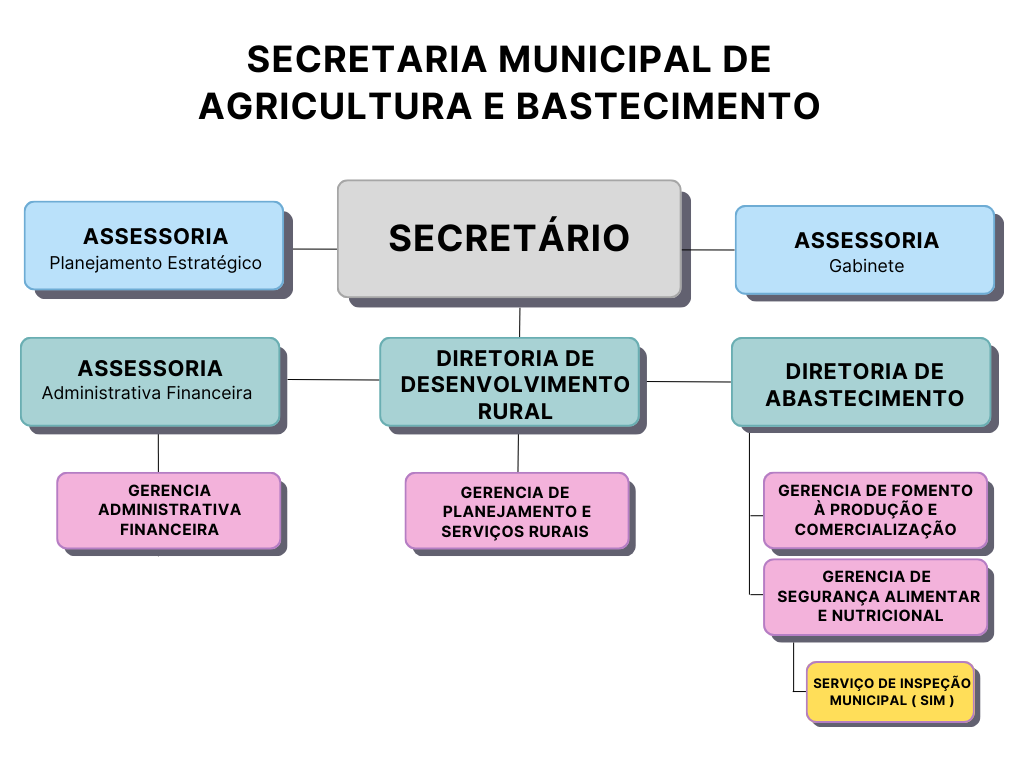 SECRETARIA MUNICIPAL DE AGRICULTURA E BASTECIMENTO

ASSESSORIA
Planejamento Estratégico

SECRETÁRIO

ASSESSORIA
Gabinete

ASSESSORIA
Administrativa Financeira

DIRETORIA DE DESENVOLVIMENTO RURAL

DIRETORIA DE ABASTECIMENTO

GERENCIA ADMINISTRATIVA FINANCEIRA

GERENCIA DE PLANEJAMENTO E SERVIÇOS RURAIS

GERENCIA DE FOMENTO À PRODUÇÃO E COMERCIALIZAÇÃO

GERENCIA DE SEGURANÇA ALIMENTAR E NUTRICIONAL

SERVIÇO DE INSPEÇÃO MUNICIPAL ( SIM )